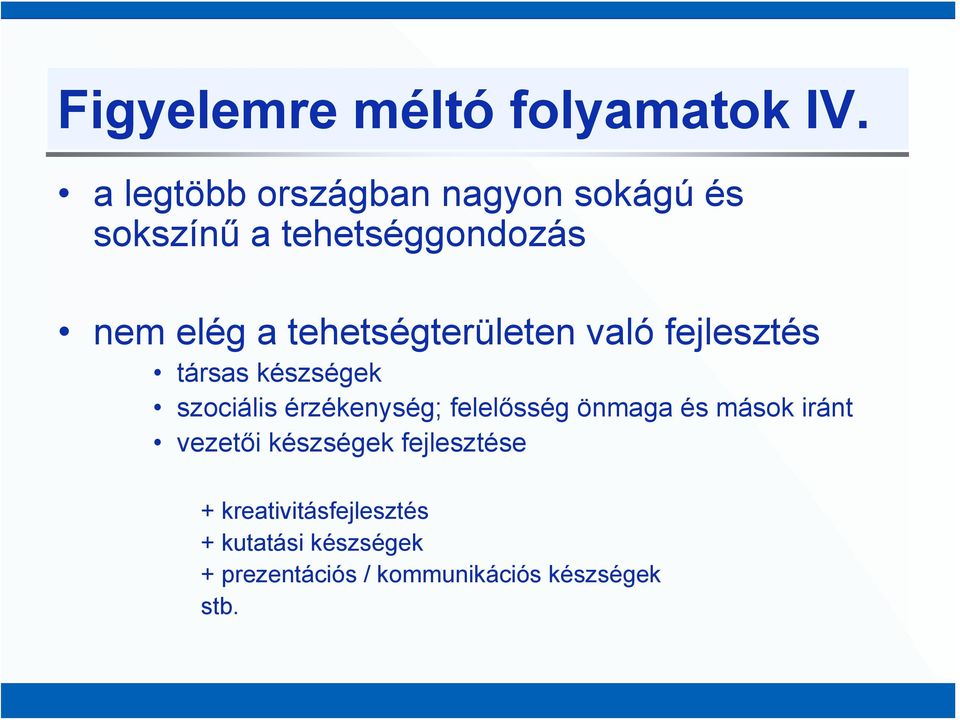 Figyelemre méltó folyamatok IV.

• a legtöbb országban nagyon sokágú és sokszínű a tehetséggondozás

• nem elég a tehetségterületen való fejlesztés
  • társas készségek
  • szociális érzékenység; felelősség önmaga és mások iránt
  • vezetői készségek fejlesztése

+ kreativitásfejlesztés
+ kutatási készségek
+ prezentációs / kommunikációs készségek
stb.